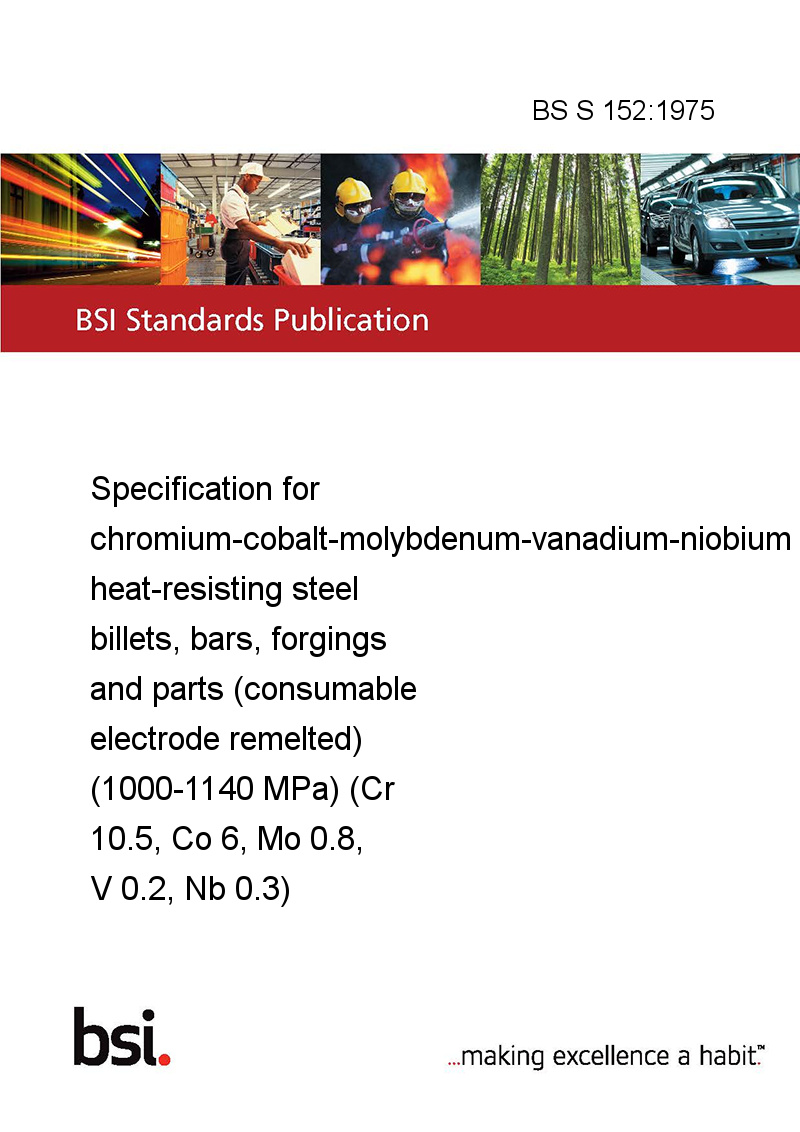 BS S 152:1975

BSI Standards Publication

Specification for chromium-cobalt-molybdenum-vanadium-niobium heat-resisting steel billets, bars, forgings and parts (consumable electrode remelted) (1000-1140 MPa) (Cr 10.5, Co 6, Mo 0.8, V 0.2, Nb 0.3)

bsi.

...making excellence a habit.™